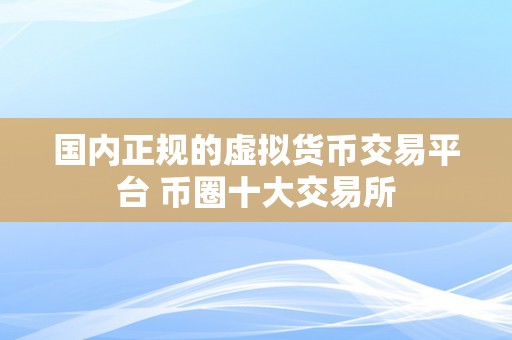 国内正规的虚拟货币交易平台 币圈十大交易所